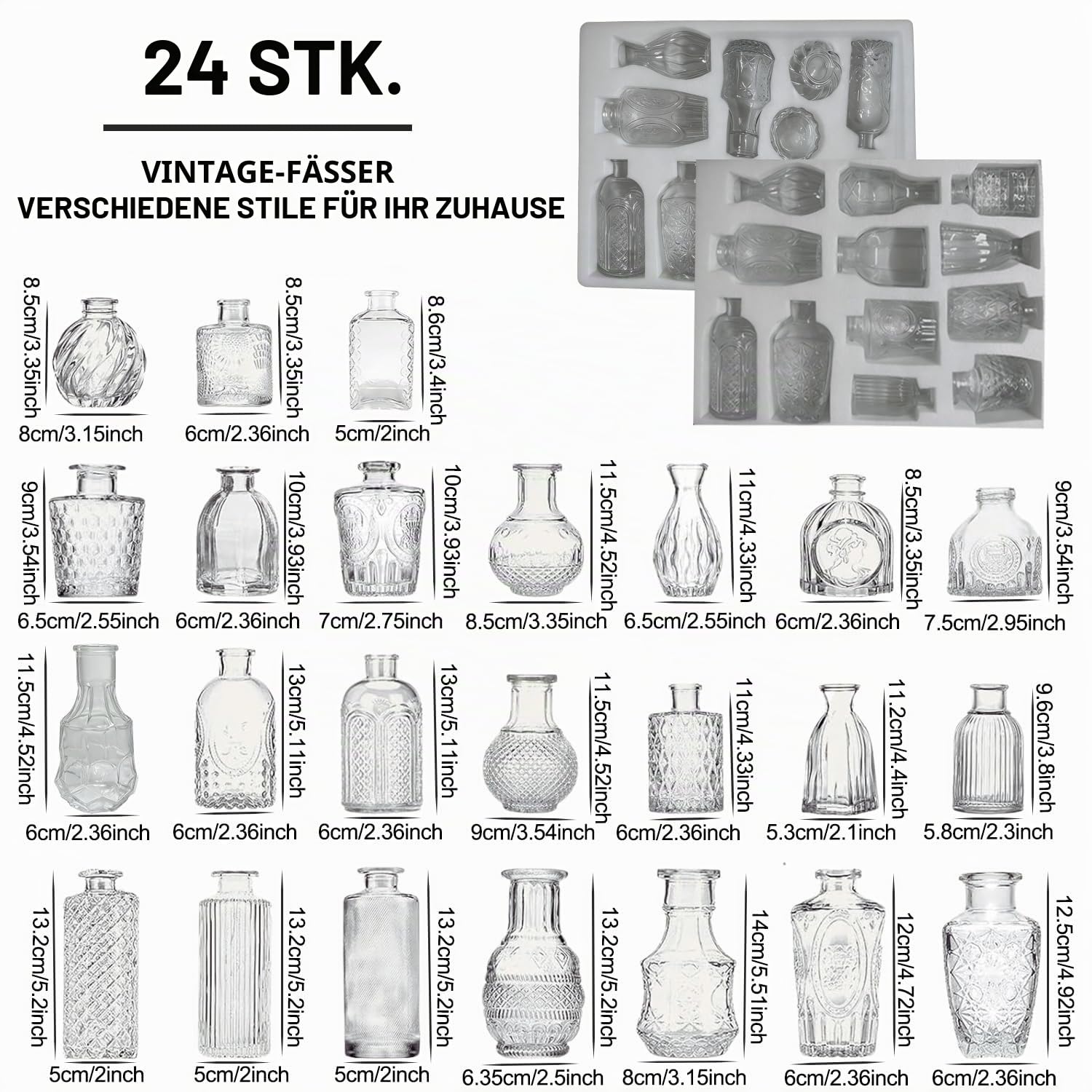 24 STK.

VINTAGE-FÄSSER
VERSCHIEDENE STILE FÜR IHR ZUHAUSE

8.5cm/3.35inch
8cm/3.15inch
8.5cm/3.35inch
6cm/2.36inch
8.6cm/3.4inch
5cm/2inch

9cm/3.54inch
6.5cm/2.55inch
10cm/3.93inch
6cm/2.36inch
10cm/3.93inch
7cm/2.75inch
11.5cm/4.52inch
8.5cm/3.35inch
11cm/4.33inch
6.5cm/2.55inch
8.5cm/3.35inch
6cm/2.36inch
9cm/3.54inch
7.5cm/2.95inch

11.5cm/4.52inch
6cm/2.36inch
13cm/5.11inch
6cm/2.36inch
13cm/5.11inch
6cm/2.36inch
11.5cm/4.52inch
9cm/3.54inch
11cm/4.33inch
6cm/2.36inch
11.2cm/4.4inch
5.3cm/2.1inch
9.6cm/3.8inch
5.8cm/2.3inch

13.2cm/5.2inch
5cm/2inch
13.2cm/5.2inch
5cm/2inch
13.2cm/5.2inch
5cm/2inch
13.2cm/5.2inch
6.35cm/2.5inch
14cm/5.51inch
8cm/3.15inch
12cm/4.72inch
6cm/2.36inch
12.5cm/4.92inch
6cm/2.36inch